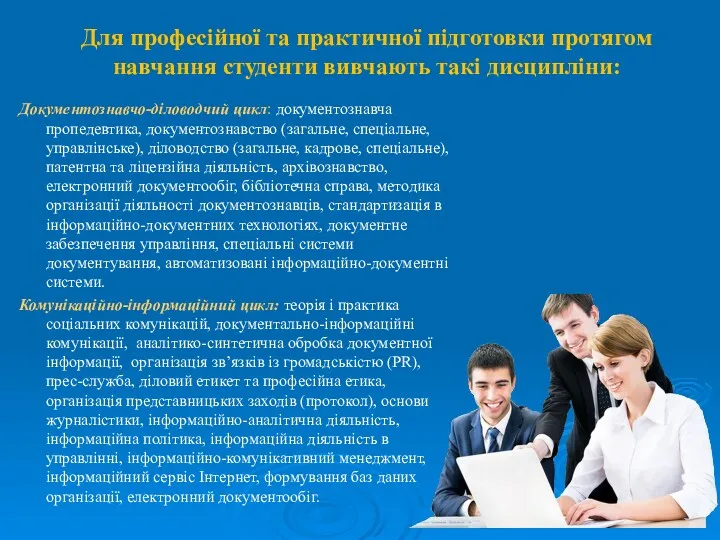 Для професійної та практичної підготовки протягом навчання студенти вивчають такі дисципліни:

Документознавчо-діловодчий цикл: документознавча пропедевтика, документознавство (загальне, спеціальне, управлінське), діловодство (загальне, кадрове, спеціальне), патентна та ліцензійна діяльність, архівознавство, електронний документообіг, бібліотечна справа, методика організації діяльності документознавців, стандартизація в інформаційно-документних технологіях, документне забезпечення управління, спеціальні системи документування, автоматизовані інформаційно-документні системи.

Комунікаційно-інформаційний цикл: теорія і практика соціальних комунікацій, документально-інформаційні комунікації, аналітико-синтетична обробка документної інформації, організація зв'язків із громадськістю (PR), прес-служба, діловий етикет та професійна етика, організація представницьких заходів (протокол), основи журналістики, інформаційно-аналітична діяльність, інформаційна політика, інформаційна діяльність в управлінні, інформаційно-комунікативний менеджмент, інформаційний сервіс Інтернет, формування баз даних організації, електронний документообіг.